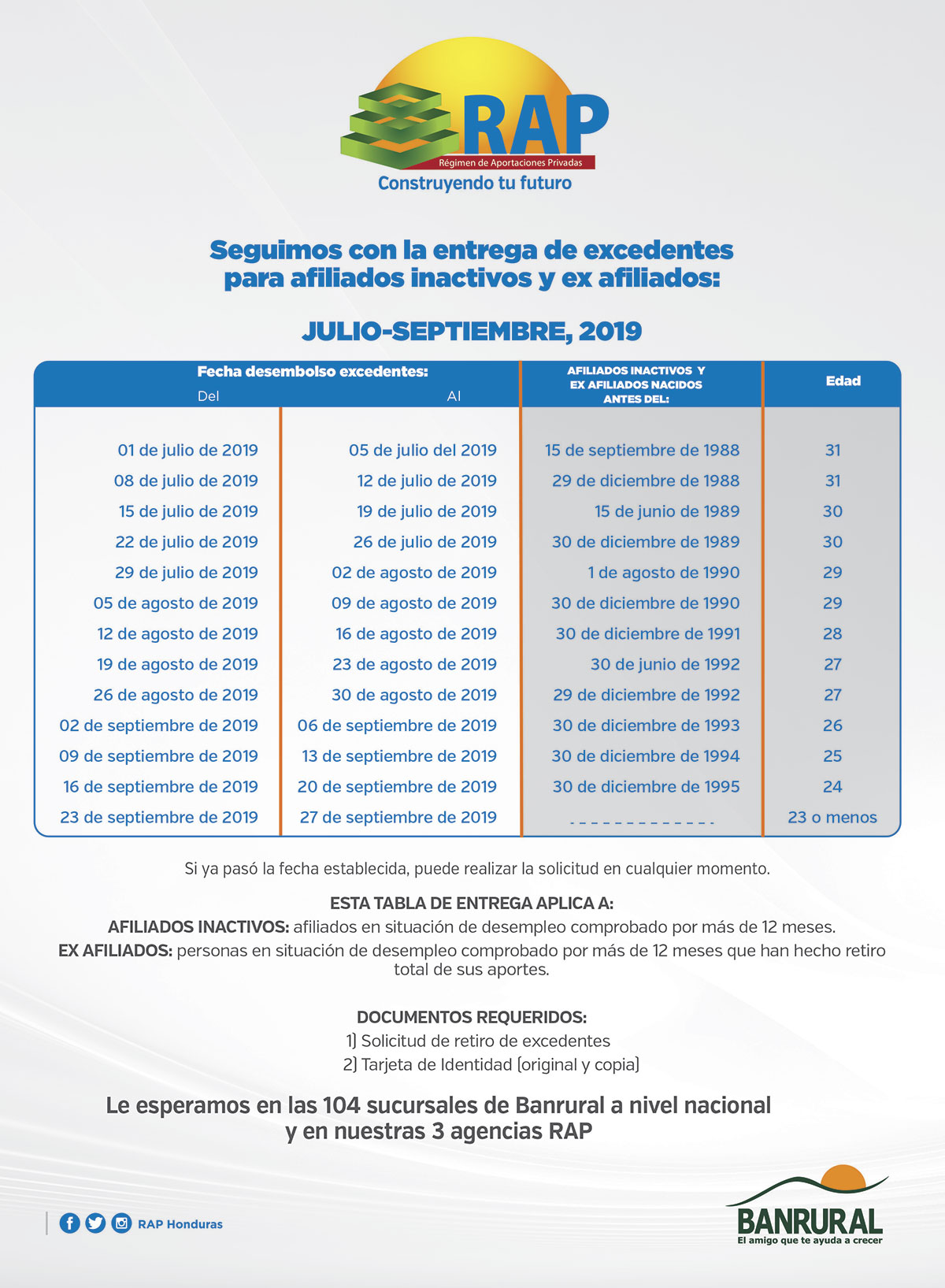 RAP
Régimen de Aportaciones Privadas
Construyendo tu futuro

Seguimos con la entrega de excedentes para afiliados inactivos y ex afiliados:

JULIO-SEPTIEMBRE, 2019

| Fecha desembolso excedentes: Del | Al | AFILIADOS INACTIVOS Y EX AFILIADOS NACIDOS ANTES DEL: | Edad |
|---|---|---|---|
| 01 de julio de 2019 | 05 de julio del 2019 | 15 de septiembre de 1988 | 31 |
| 08 de julio de 2019 | 12 de julio de 2019 | 29 de diciembre de 1988 | 31 |
| 15 de julio de 2019 | 19 de julio de 2019 | 15 de junio de 1989 | 30 |
| 22 de julio de 2019 | 26 de julio de 2019 | 30 de diciembre de 1989 | 30 |
| 29 de julio de 2019 | 02 de agosto de 2019 | 1 de agosto de 1990 | 29 |
| 05 de agosto de 2019 | 09 de agosto de 2019 | 30 de diciembre de 1990 | 29 |
| 12 de agosto de 2019 | 16 de agosto de 2019 | 30 de diciembre de 1991 | 28 |
| 19 de agosto de 2019 | 23 de agosto de 2019 | 30 de junio de 1992 | 27 |
| 26 de agosto de 2019 | 30 de agosto de 2019 | 29 de diciembre de 1992 | 27 |
| 02 de septiembre de 2019 | 06 de septiembre de 2019 | 30 de diciembre de 1993 | 26 |
| 09 de septiembre de 2019 | 13 de septiembre de 2019 | 30 de diciembre de 1994 | 25 |
| 16 de septiembre de 2019 | 20 de septiembre de 2019 | 30 de diciembre de 1995 | 24 |
| 23 de septiembre de 2019 | 27 de septiembre de 2019 | - - - - - - - - - - - - - | 23 o menos |

Si ya pasó la fecha establecida, puede realizar la solicitud en cualquier momento.

ESTA TABLA DE ENTREGA APLICA A:
AFILIADOS INACTIVOS: afiliados en situación de desempleo comprobado por más de 12 meses.
EX AFILIADOS: personas en situación de desempleo comprobado por más de 12 meses que han hecho retiro total de sus aportes.

DOCUMENTOS REQUERIDOS:
1) Solicitud de retiro de excedentes
2) Tarjeta de Identidad (original y copia)

Le esperamos en las 104 sucursales de Banrural a nivel nacional y en nuestras 3 agencias RAP

RAP Honduras

BANRURAL
El amigo que te ayuda a crecer